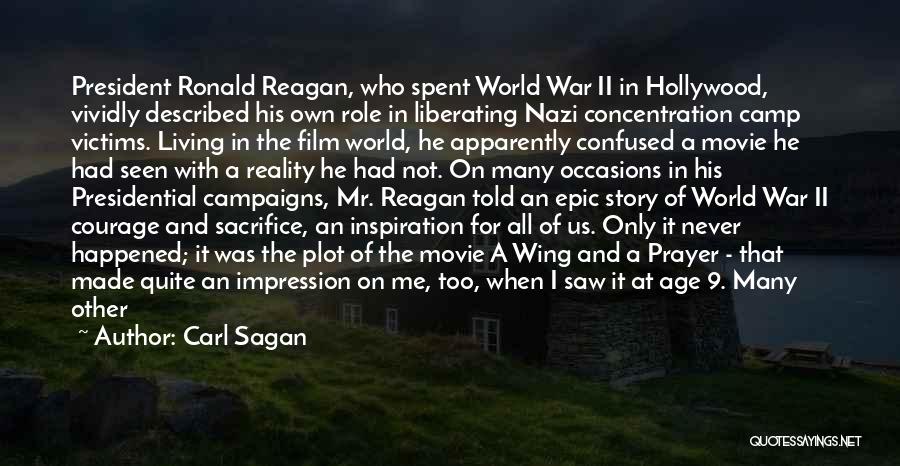 President Ronald Reagan, who spent World War II in Hollywood, vividly described his own role in liberating Nazi concentration camp victims. Living in the film world, he apparently confused a movie he had seen with a reality he had not. On many occasions in his Presidential campaigns, Mr. Reagan told an epic story of World War II courage and sacrifice, an inspiration for all of us. Only it never happened; it was the plot of the movie A Wing and a Prayer - that made quite an impression on me, too, when I saw it at age 9. Many other

~ Author: Carl Sagan

QUOTESSAYINGS.NET